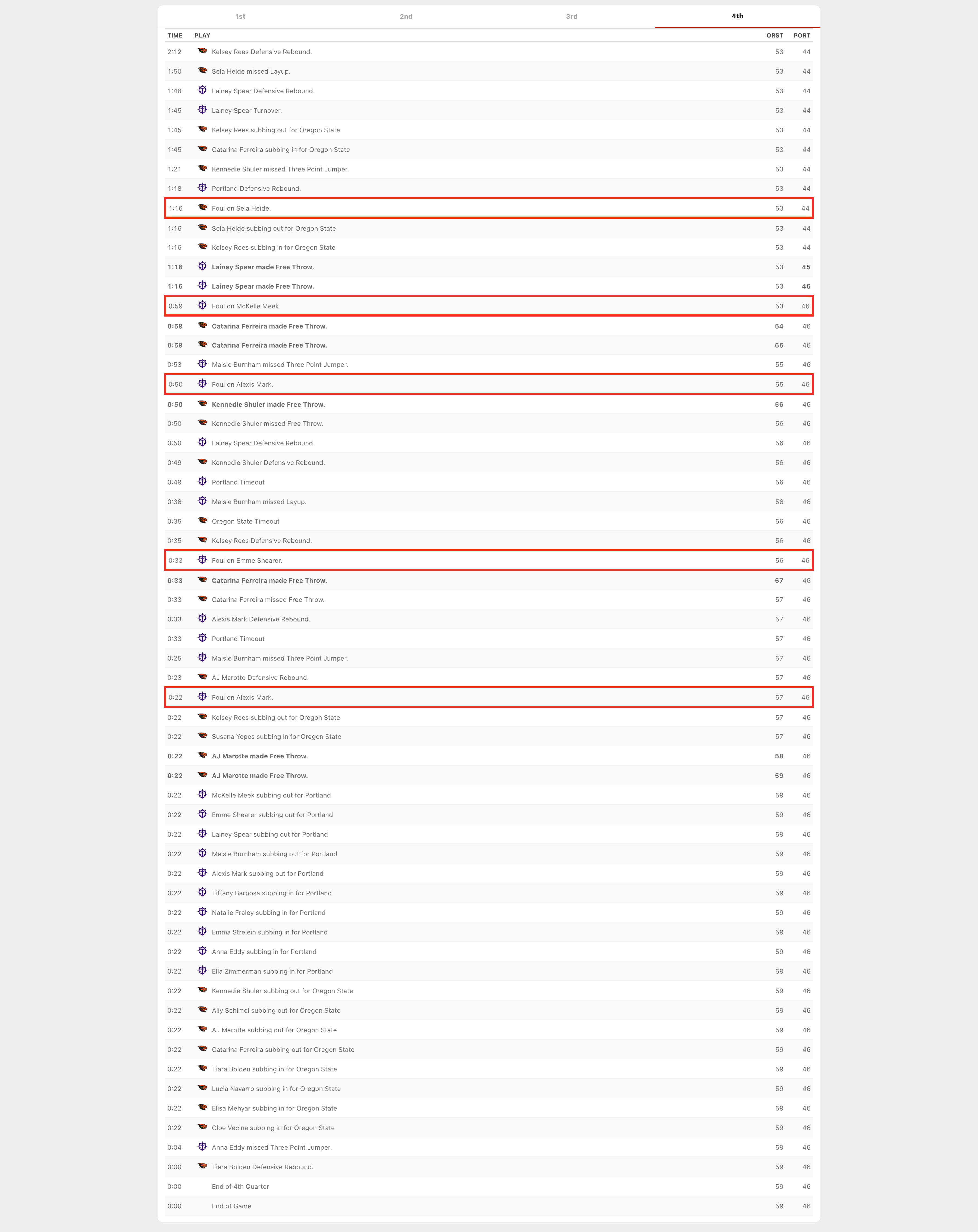 1st 2nd 3rd 4th

| TIME | PLAY | ORST | PORT |
|---|---|---|---|
| 2:12 | Kelsey Rees Defensive Rebound. | 53 | 44 |
| 1:50 | Sela Heide missed Layup. | 53 | 44 |
| 1:48 | Lainey Spear Defensive Rebound. | 53 | 44 |
| 1:45 | Lainey Spear Turnover. | 53 | 44 |
| 1:45 | Kelsey Rees subbing out for Oregon State | 53 | 44 |
| 1:45 | Catarina Ferreira subbing in for Oregon State | 53 | 44 |
| 1:21 | Kennedie Shuler missed Three Point Jumper. | 53 | 44 |
| 1:18 | Portland Defensive Rebound. | 53 | 44 |
| 1:16 | Foul on Sela Heide. | 53 | 44 |
| 1:16 | Sela Heide subbing out for Oregon State | 53 | 44 |
| 1:16 | Kelsey Rees subbing in for Oregon State | 53 | 44 |
| 1:16 | Lainey Spear made Free Throw. | 53 | 45 |
| 1:16 | Lainey Spear made Free Throw. | 53 | 46 |
| 0:59 | Foul on McKelle Meek. | 53 | 46 |
| 0:59 | Catarina Ferreira made Free Throw. | 54 | 46 |
| 0:59 | Catarina Ferreira made Free Throw. | 55 | 46 |
| 0:53 | Maisie Burnham missed Three Point Jumper. | 55 | 46 |
| 0:50 | Foul on Alexis Mark. | 55 | 46 |
| 0:50 | Kennedie Shuler made Free Throw. | 56 | 46 |
| 0:50 | Kennedie Shuler missed Free Throw. | 56 | 46 |
| 0:50 | Lainey Spear Defensive Rebound. | 56 | 46 |
| 0:49 | Kennedie Shuler Defensive Rebound. | 56 | 46 |
| 0:49 | Portland Timeout | 56 | 46 |
| 0:36 | Maisie Burnham missed Layup. | 56 | 46 |
| 0:35 | Oregon State Timeout | 56 | 46 |
| 0:35 | Kelsey Rees Defensive Rebound. | 56 | 46 |
| 0:33 | Foul on Emme Shearer. | 56 | 46 |
| 0:33 | Catarina Ferreira made Free Throw. | 57 | 46 |
| 0:33 | Catarina Ferreira missed Free Throw. | 57 | 46 |
| 0:33 | Alexis Mark Defensive Rebound. | 57 | 46 |
| 0:33 | Portland Timeout | 57 | 46 |
| 0:25 | Maisie Burnham missed Three Point Jumper. | 57 | 46 |
| 0:23 | AJ Marotte Defensive Rebound. | 57 | 46 |
| 0:22 | Foul on Alexis Mark. | 57 | 46 |
| 0:22 | Kelsey Rees subbing out for Oregon State | 57 | 46 |
| 0:22 | Susana Yepes subbing in for Oregon State | 57 | 46 |
| 0:22 | AJ Marotte made Free Throw. | 58 | 46 |
| 0:22 | AJ Marotte made Free Throw. | 59 | 46 |
| 0:22 | McKelle Meek subbing out for Portland | 59 | 46 |
| 0:22 | Emme Shearer subbing out for Portland | 59 | 46 |
| 0:22 | Lainey Spear subbing out for Portland | 59 | 46 |
| 0:22 | Maisie Burnham subbing out for Portland | 59 | 46 |
| 0:22 | Alexis Mark subbing out for Portland | 59 | 46 |
| 0:22 | Tiffany Barbosa subbing in for Portland | 59 | 46 |
| 0:22 | Natalie Fraley subbing in for Portland | 59 | 46 |
| 0:22 | Emma Strelein subbing in for Portland | 59 | 46 |
| 0:22 | Anna Eddy subbing in for Portland | 59 | 46 |
| 0:22 | Ella Zimmerman subbing in for Portland | 59 | 46 |
| 0:22 | Kennedie Shuler subbing out for Oregon State | 59 | 46 |
| 0:22 | Ally Schimel subbing out for Oregon State | 59 | 46 |
| 0:22 | AJ Marotte subbing out for Oregon State | 59 | 46 |
| 0:22 | Catarina Ferreira subbing out for Oregon State | 59 | 46 |
| 0:22 | Tiara Bolden subbing in for Oregon State | 59 | 46 |
| 0:22 | Lucia Navarro subbing in for Oregon State | 59 | 46 |
| 0:22 | Elisa Mehyar subbing in for Oregon State | 59 | 46 |
| 0:22 | Cloe Vecina subbing in for Oregon State | 59 | 46 |
| 0:04 | Anna Eddy missed Three Point Jumper. | 59 | 46 |
| 0:00 | Tiara Bolden Defensive Rebound. | 59 | 46 |
| 0:00 | End of 4th Quarter | 59 | 46 |
| 0:00 | End of Game | 59 | 46 |